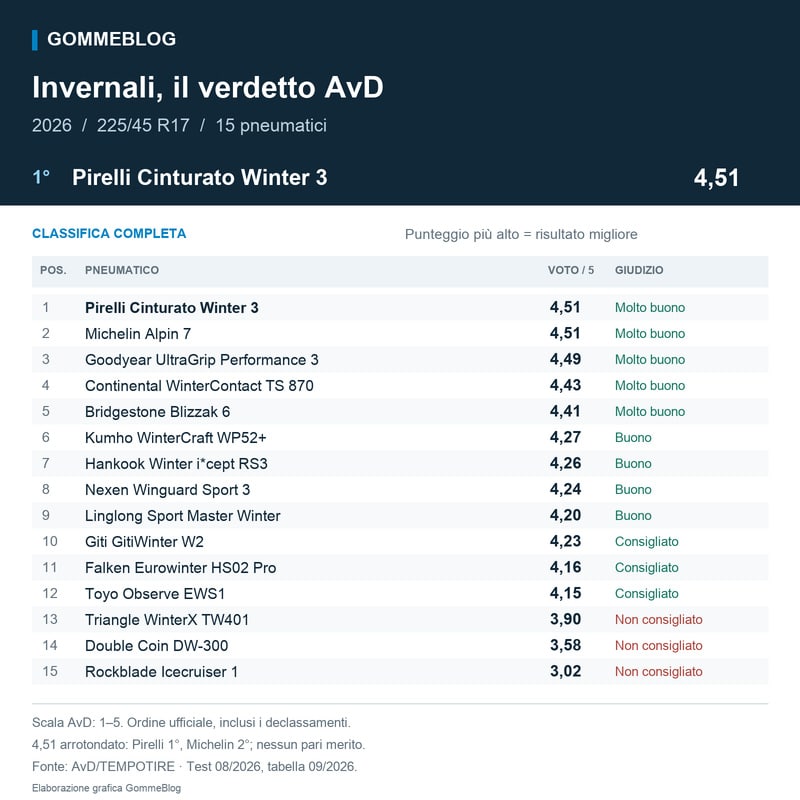 GOMMEBLOG

Invernali, il verdetto AvD

2026 / 225/45 R17 / 15 pneumatici

1° Pirelli Cinturato Winter 3 4,51

CLASSIFICA COMPLETA

Punteggio più alto = risultato migliore

| POS. | PNEUMATICO | VOTO / 5 | GIUDIZIO |
|---|---|---|---|
| 1 | Pirelli Cinturato Winter 3 | 4,51 | Molto buono |
| 2 | Michelin Alpin 7 | 4,51 | Molto buono |
| 3 | Goodyear UltraGrip Performance 3 | 4,49 | Molto buono |
| 4 | Continental WinterContact TS 870 | 4,43 | Molto buono |
| 5 | Bridgestone Blizzak 6 | 4,41 | Molto buono |
| 6 | Kumho WinterCraft WP52+ | 4,27 | Buono |
| 7 | Hankook Winter i*cept RS3 | 4,26 | Buono |
| 8 | Nexen Winguard Sport 3 | 4,24 | Buono |
| 9 | Linglong Sport Master Winter | 4,20 | Buono |
| 10 | Giti GitiWinter W2 | 4,23 | Consigliato |
| 11 | Falken Eurowinter HS02 Pro | 4,16 | Consigliato |
| 12 | Toyo Observe EWS1 | 4,15 | Consigliato |
| 13 | Triangle WinterX TW401 | 3,90 | Non consigliato |
| 14 | Double Coin DW-300 | 3,58 | Non consigliato |
| 15 | Rockblade Icecruiser 1 | 3,02 | Non consigliato |

Scala AvD: 1–5. Ordine ufficiale, inclusi i declassamenti.
4,51 arrotondato: Pirelli 1°, Michelin 2°; nessun pari merito.
Fonte: AvD/TEMPOTIRE · Test 08/2026, tabella 09/2026.

Elaborazione grafica GommeBlog